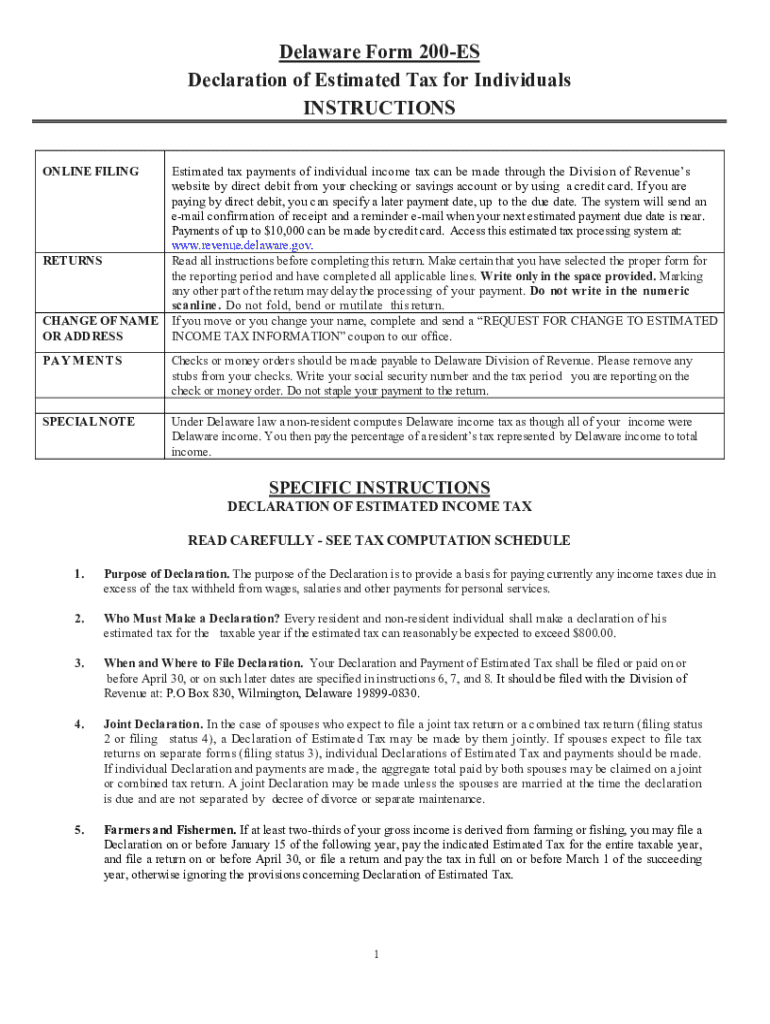 Delaware Form 200-ES
Declaration of Estimated Tax for Individuals
INSTRUCTIONS

| | |
|---|---|
| ONLINE FILING | Estimated tax payments of individual income tax can be made through the Division of Revenue's website by direct debit from your checking or savings account or by using a credit card. If you are paying by direct debit, you can specify a later payment date, up to the due date. The system will send an e-mail confirmation of receipt and a reminder e-mail when your next estimated payment due date is near. Payments of up to $10,000 can be made by credit card. Access this estimated tax processing system at: www.revenue.delaware.gov. |
| RETURNS | Read all instructions before completing this return. Make certain that you have selected the proper form for the reporting period and have completed all applicable lines. Write only in the space provided. Marking any other part of the return may delay the processing of your payment. Do not write in the numeric scanline. Do not fold, bend or mutilate this return. |
| CHANGE OF NAME OR ADDRESS | If you move or you change your name, complete and send a "REQUEST FOR CHANGE TO ESTIMATED INCOME TAX INFORMATION" coupon to our office. |
| PAYMENTS | Checks or money orders should be made payable to Delaware Division of Revenue. Please remove any stubs from your checks. Write your social security number and the tax period you are reporting on the check or money order. Do not staple your payment to the return. |
| SPECIAL NOTE | Under Delaware law a non-resident computes Delaware income tax as though all of your income were Delaware income. You then pay the percentage of a resident's tax represented by Delaware income to total income. |

SPECIFIC INSTRUCTIONS
DECLARATION OF ESTIMATED INCOME TAX

READ CAREFULLY - SEE TAX COMPUTATION SCHEDULE

1. Purpose of Declaration. The purpose of the Declaration is to provide a basis for paying currently any income taxes due in excess of the tax withheld from wages, salaries and other payments for personal services.

2. Who Must Make a Declaration? Every resident and non-resident individual shall make a declaration of his estimated tax for the taxable year if the estimated tax can reasonably be expected to exceed $800.00.

3. When and Where to File Declaration. Your Declaration and Payment of Estimated Tax shall be filed or paid on or before April 30, or on such later dates are specified in instructions 6, 7, and 8. It should be filed with the Division of Revenue at: P.O Box 830, Wilmington, Delaware 19899-0830.

4. Joint Declaration. In the case of spouses who expect to file a joint tax return or a combined tax return (filing status 2 or filing status 4), a Declaration of Estimated Tax may be made by them jointly. If spouses expect to file tax returns on separate forms (filing status 3), individual Declarations of Estimated Tax and payments should be made. If individual Declaration and payments are made, the aggregate total paid by both spouses may be claimed on a joint or combined tax return. A joint Declaration may be made unless the spouses are married at the time the declaration is due and are not separated by decree of divorce or separate maintenance.

5. Farmers and Fishermen. If at least two-thirds of your gross income is derived from farming or fishing, you may file a Declaration on or before January 15 of the following year, pay the indicated Estimated Tax for the entire taxable year, and file a return on or before April 30, or file a return and pay the tax in full on or before March 1 of the succeeding year, otherwise ignoring the provisions concerning Declaration of Estimated Tax.

1